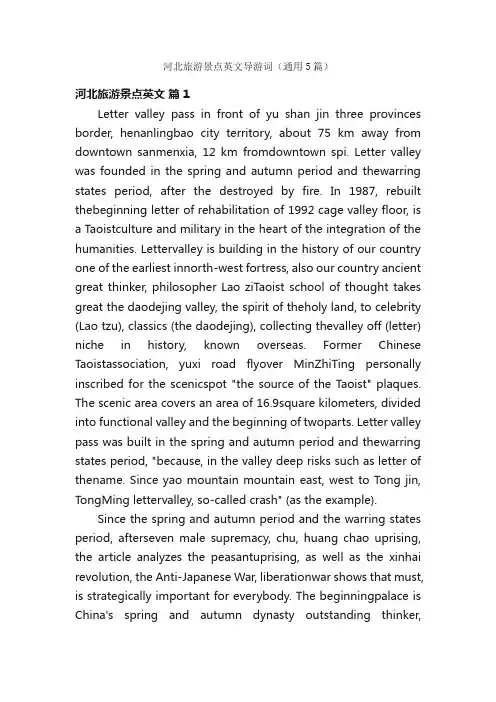 河北旅游景点英文导游词（通用5篇）

河北旅游景点英文 篇1

Letter valley pass in front of yu shan jin three provinces border, henanlingbao city territory, about 75 km away from downtown sanmenxia, 12 km fromdowntown spi. Letter valley was founded in the spring and autumn period and thewarring states period, after the destroyed by fire. In 1987, rebuilt thebeginning letter of rehabilitation of 1992 cage valley floor, is a Taoistculture and military in the heart of the integration of the humanities. Lettervalley is building in the history of our country one of the earliest innorth-west fortress, also our country ancient great thinker, philosopher Lao ziTaoist school of thought takes great the daodejing valley, the spirit of theholy land, to celebrity (Lao tzu), classics (the daodejing), collecting thevalley off (letter) niche in history, known overseas. Former Chinese Taoistassociation, yuxi road flyover MinZhiTing personally inscribed for the scenicspot "the source of the Taoist" plaques. The scenic area covers an area of 16.9square kilometers, divided into functional valley and the beginning of twoparts. Letter valley pass was built in the spring and autumn period and thewarring states period, "because, in the valley deep risks such as letter of thename. Since yao mountain mountain east, west to Tong jin, TongMing lettervalley, so-called crash" (as the example).

Since the spring and autumn period and the warring states period, afterseven male supremacy, chu, huang chao uprising, the article analyzes the peasantuprising, as well as the xinhai revolution, the Anti-Japanese War, liberationwar shows that must, is strategically important for everybody. The beginningpalace is China's spring and autumn dynasty outstanding thinker,